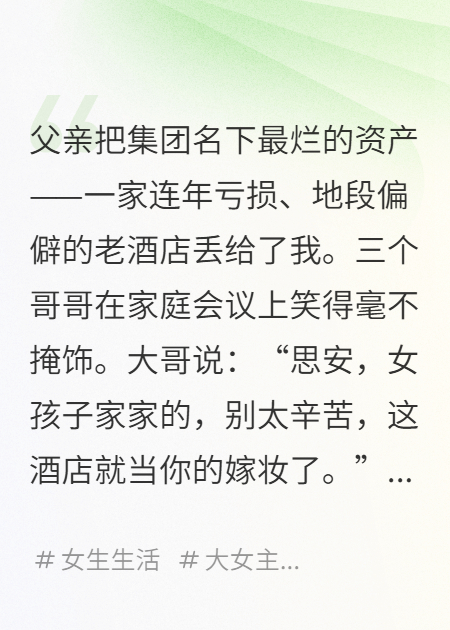 父亲把集团名下最烂的资产——一家连年亏损、地段偏僻的老酒店丢给了我。三个哥哥在家庭会议上笑得毫不掩饰。大哥说：“思安，女孩子家家的，别太辛苦，这酒店就当你的嫁妆了。”...

# 女生生活 # 大女主...